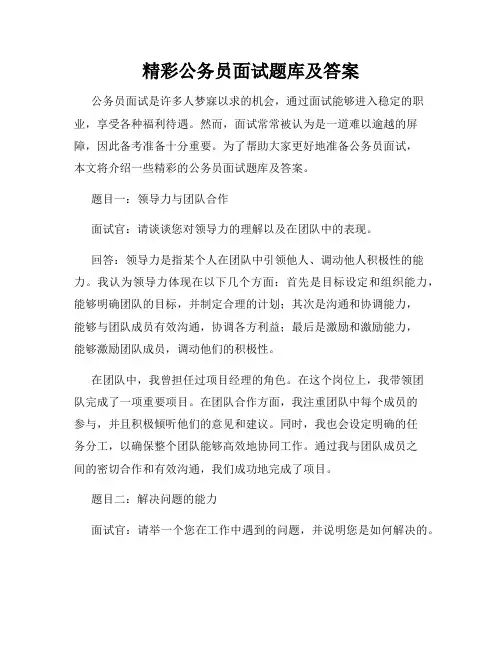 精彩公务员面试题库及答案

公务员面试是许多人梦寐以求的机会，通过面试能够进入稳定的职业，享受各种福利待遇。然而，面试常常被认为是一道难以逾越的屏障，因此备考准备十分重要。为了帮助大家更好地准备公务员面试，本文将介绍一些精彩的公务员面试题库及答案。

题目一：领导力与团队合作

面试官：请谈谈您对领导力的理解以及在团队中的表现。

回答：领导力是指某个人在团队中引领他人、调动他人积极性的能力。我认为领导力体现在以下几个方面：首先是目标设定和组织能力，能够明确团队的目标，并制定合理的计划；其次是沟通和协调能力，能够与团队成员有效沟通，协调各方利益；最后是激励和激励能力，能够激励团队成员，调动他们的积极性。

在团队中，我曾担任过项目经理的角色。在这个岗位上，我带领团队完成了一项重要项目。在团队合作方面，我注重团队中每个成员的参与，并且积极倾听他们的意见和建议。同时，我也会设定明确的任务分工，以确保整个团队能够高效地协同工作。通过我与团队成员之间的密切合作和有效沟通，我们成功地完成了项目。

题目二：解决问题的能力

面试官：请举一个您在工作中遇到的问题，并说明您是如何解决的。